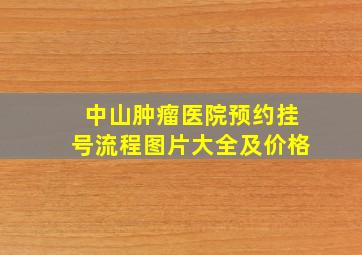 中山肿瘤医院预约挂号流程图片大全及价格